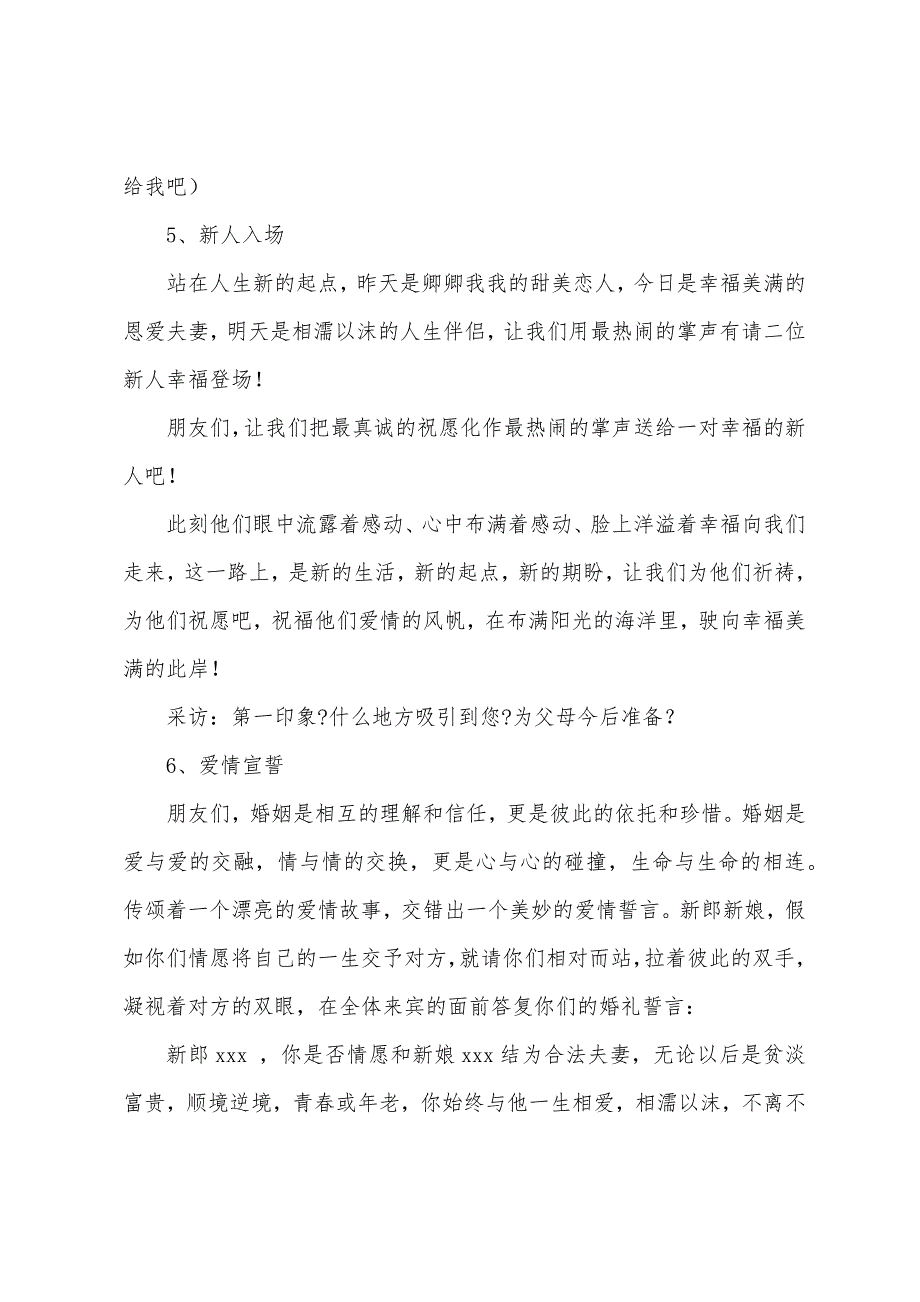 给我吧）

5、新人入场

站在人生新的起点，昨天是卿卿我我的甜美恋人，今日是幸福美满的恩爱夫妻，明天是相濡以沫的人生伴侣，让我们用最热闹的掌声有请二位新人幸福登场！

朋友们，让我们把最真诚的祝愿化作最热闹的掌声送给一对幸福的新人吧！

此刻他们眼中流露着感动、心中布满着感动、脸上洋溢着幸福向我们走来，这一路上，是新的生活，新的起点，新的期盼，让我们为他们祈祷，为他们祝愿吧，祝福他们爱情的风帆，在布满阳光的海洋里，驶向幸福美满的此岸！

采访：第一印象?什么地方吸引到您?为父母今后准备？

6、爱情宣誓

朋友们，婚姻是相互的理解和信任，更是彼此的依托和珍惜。婚姻是爱与爱的交融，情与情的交换，更是心与心的碰撞，生命与生命的相连。传颂着一个漂亮的爱情故事，交错出一个美妙的爱情誓言。新郎新娘，假如你们情愿将自己的一生交予对方，就请你们相对而站，拉着彼此的双手，凝视着对方的双眼，在全体来宾的面前答复你们的婚礼誓言：

新郎 xxx ，你是否情愿和新娘 xxx 结为合法夫妻，无论以后是贫淡富贵，顺境逆境，青春或年老，你始终与他一生相爱，相濡以沫，不离不